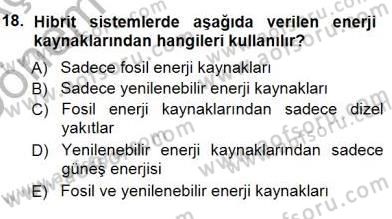 18. Hibrit sistemlerde aşağıda verilen enerji kaynaklarından hangileri kullanılır?

A) Sadece fosil enerji kaynakları
B) Sadece yenilenebilir enerji kaynakları
C) Fosil enerji kaynaklarından sadece dizel yakıtlar
D) Yenilenebilir enerji kaynaklarından sadece güneş enerjisi
E) Fosil ve yenilenebilir enerji kaynakları

www.aofsoru.com